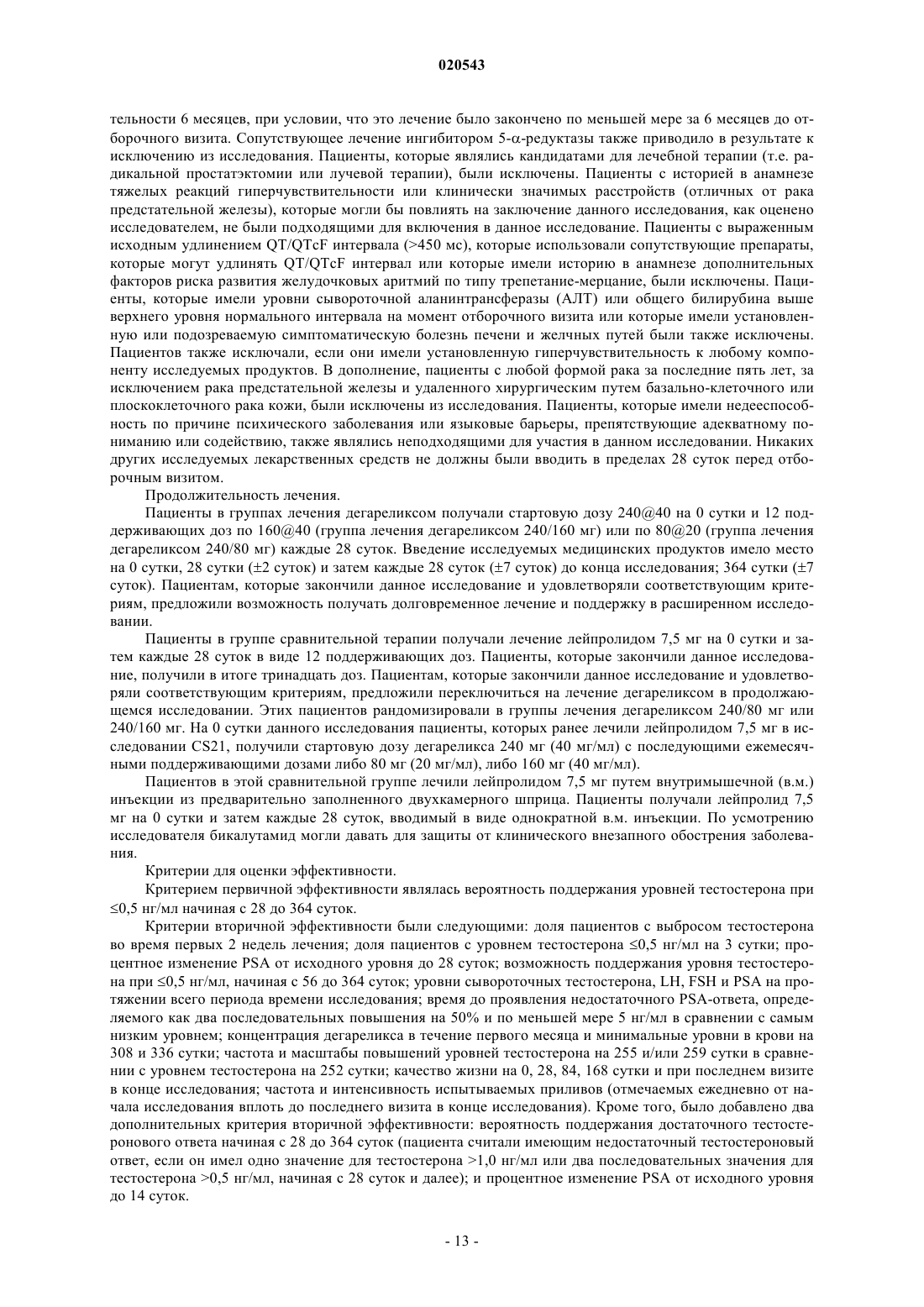 020543

тельности 6 месяцев, при условии, что это лечение было закончено по меньшей мере за 6 месяцев до отборочного визита. Сопутствующее лечение ингибитором 5-α-редуктазы также приводило в результате к исключению из исследования. Пациенты, которые являлись кандидатами для лечебной терапии (т.е. радикальной простатэктомии или лучевой терапии), были исключены. Пациенты с историей в анамнезе тяжелых реакций гиперчувствительности или клинически значимых расстройств (отличных от рака предстательной железы), которые могли бы повлиять на заключение данного исследования, как оценено исследователем, не были подходящими для включения в данное исследование. Пациенты с выраженным исходным удлинением QT/QTcF интервала (>450 мс), которые использовали сопутствующие препараты, которые могут удлинять QT/QTcF интервал или которые имели историю в анамнезе дополнительных факторов риска развития желудочковых аритмий по типу трепетание-мерцание, были исключены. Пациенты, которые имели уровни сывороточной аланинтрансферазы (АЛТ) или общего билирубина выше верхнего уровня нормального интервала на момент отборочного визита или которые имели установленную или подозреваемую симптоматическую болезнь печени и желчных путей были также исключены. Пациентов также исключали, если они имели установленную гиперчувствительность к любому компоненту исследуемых продуктов. В дополнение, пациенты с любой формой рака за последние пять лет, за исключением рака предстательной железы и удаленного хирургическим путем базально-клеточного или плоскоклеточного рака кожи, были исключены из исследования. Пациенты, которые имели недееспособность по причине психического заболевания или языковые барьеры, препятствующие адекватному пониманию или содействию, также являлись неподходящими для участия в данном исследовании. Никаких других исследуемых лекарственных средств не должны были вводить в пределах 28 суток перед отборочным визитом.

Продолжительность лечения.

Пациенты в группах лечения дегареликсом получали стартовую дозу 240@40 на 0 сутки и 12 поддерживающих доз по 160@40 (группа лечения дегареликсом 240/160 мг) или по 80@20 (группа лечения дегареликсом 240/80 мг) каждые 28 суток. Введение исследуемых медицинских продуктов имело место на 0 сутки, 28 сутки (±2 суток) и затем каждые 28 суток (±7 суток) до конца исследования; 364 сутки (±7 суток). Пациентам, которые закончили данное исследование и удовлетворяли соответствующим критериям, предложили возможность получать долговременное лечение и поддержку в расширенном исследовании.

Пациенты в группе сравнительной терапии получали лечение лейпролидом 7,5 мг на 0 сутки и затем каждые 28 суток в виде 12 поддерживающих доз. Пациенты, которые закончили данное исследование, получили в итоге тринадцать доз. Пациентам, которые закончили данное исследование и удовлетворяли соответствующим критериям, предложили переключиться на лечение дегареликсом в продолжающемся исследовании. Этих пациентов рандомизировали в группы лечения дегареликсом 240/80 мг или 240/160 мг. На 0 сутки данного исследования пациенты, которых ранее лечили лейпролидом 7,5 мг в исследовании CS21, получили стартовую дозу дегареликса 240 мг (40 мг/мл) с последующими ежемесячными поддерживающими дозами либо 80 мг (20 мг/мл), либо 160 мг (40 мг/мл).

Пациентов в этой сравнительной группе лечили лейпролидом 7,5 мг путем внутримышечной (в.м.) инъекции из предварительно заполненного двухкамерного шприца. Пациенты получали лейпролид 7,5 мг на 0 сутки и затем каждые 28 суток, вводимый в виде однократной в.м. инъекции. По усмотрению исследователя бикалутамид могли давать для защиты от клинического внезапного обострения заболевания.

Критерии для оценки эффективности.

Критерием первичной эффективности являлась вероятность поддержания уровней тестостерона при ≤0,5 нг/мл начиная с 28 до 364 суток.

Критерии вторичной эффективности были следующими: доля пациентов с выбросом тестостерона во время первых 2 недель лечения; доля пациентов с уровнем тестостерона ≤0,5 нг/мл на 3 сутки; процентное изменение PSA от исходного уровня до 28 суток; возможность поддержания уровня тестостерона при ≤0,5 нг/мл, начиная с 56 до 364 суток; уровни сывороточных тестостерона, LH, FSH и PSA на протяжении всего периода времени исследования; время до проявления недостаточного PSA-ответа, определяемого как два последовательных повышения на 50% и по меньшей мере 5 нг/мл в сравнении с самым низким уровнем; концентрация дегареликса в течение первого месяца и минимальные уровни в крови на 308 и 336 сутки; частота и масштабы повышений уровней тестостерона на 255 и/или 259 сутки в сравнении с уровнем тестостерона на 252 сутки; качество жизни на 0, 28, 84, 168 сутки и при последнем визите в конце исследования; частота и интенсивность испытываемых приливов (отмечаемых ежедневно от начала исследования вплоть до последнего визита в конце исследования). Кроме того, было добавлено два дополнительных критерия вторичной эффективности: вероятность поддержания достаточного тестостеронового ответа начиная с 28 до 364 суток (пациента считали имеющим недостаточный тестостероновый ответ, если он имел одно значение для тестостерона >1,0 нг/мл или два последовательных значения для тестостерона >0,5 нг/мл, начиная с 28 суток и далее); и процентное изменение PSA от исходного уровня до 14 суток.

- 13 -